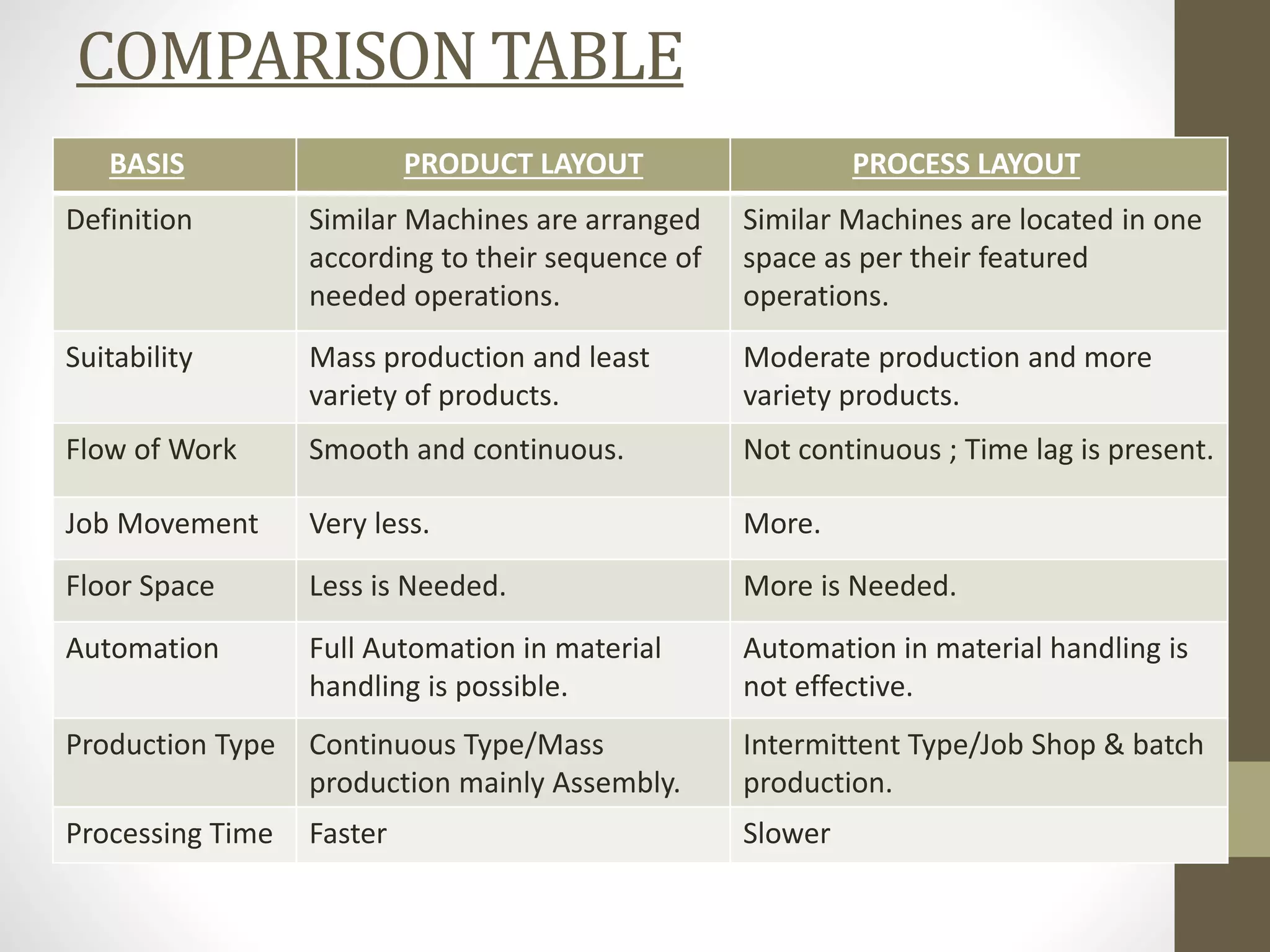 COMPARISON TABLE

| BASIS | PRODUCT LAYOUT | PROCESS LAYOUT |
|---|---|---|
| Definition | Similar Machines are arranged according to their sequence of needed operations. | Similar Machines are located in one space as per their featured operations. |
| Suitability | Mass production and least variety of products. | Moderate production and more variety products. |
| Flow of Work | Smooth and continuous. | Not continuous ; Time lag is present. |
| Job Movement | Very less. | More. |
| Floor Space | Less is Needed. | More is Needed. |
| Automation | Full Automation in material handling is possible. | Automation in material handling is not effective. |
| Production Type | Continuous Type/Mass production mainly Assembly. | Intermittent Type/Job Shop & batch production. |
| Processing Time | Faster | Slower |